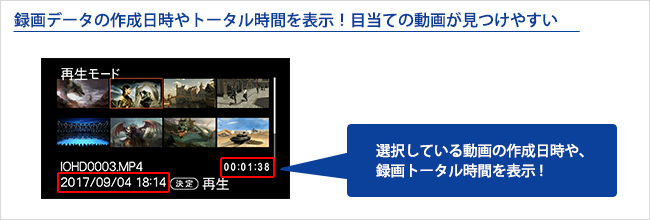 録画データの作成日時やトータル時間を表示！目当ての動画が見つけやすい

再生モード

IOHD0003.MP4
00:01:38
2017/09/04 18:14 決定 再生

選択している動画の作成日時や、録画トータル時間を表示！